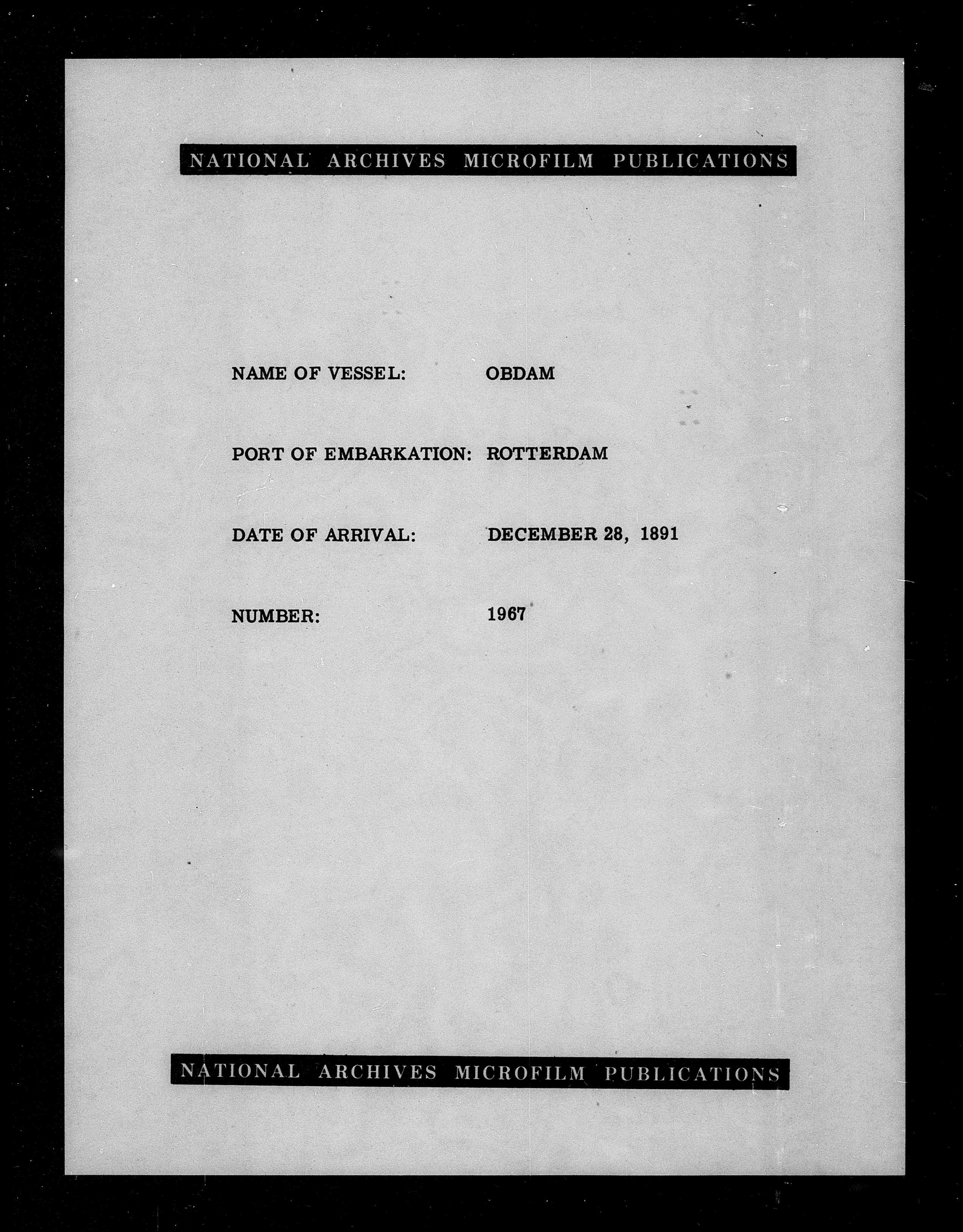 NATIONAL ARCHIVES MICROFILM PUBLICATIONS

NAME OF VESSEL: OBDAM

PORT OF EMBARKATION: ROTTERDAM

DATE OF ARRIVAL: DECEMBER 28, 1891

NUMBER: 1967

NATIONAL ARCHIVES MICROFILM PUBLICATIONS